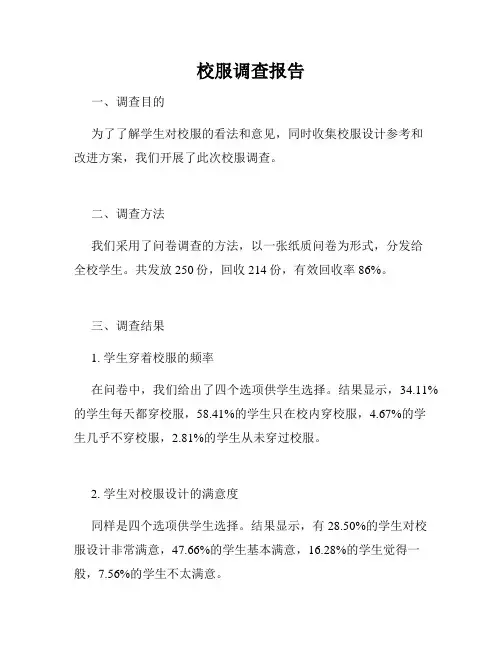 校服调查报告

一、调查目的

为了了解学生对校服的看法和意见，同时收集校服设计参考和改进方案，我们开展了此次校服调查。

二、调查方法

我们采用了问卷调查的方法，以一张纸质问卷为形式，分发给全校学生。共发放 250 份，回收 214 份，有效回收率 86%。

三、调查结果

1. 学生穿着校服的频率

在问卷中，我们给出了四个选项供学生选择。结果显示，34.11%的学生每天都穿校服，58.41%的学生只在校内穿校服，4.67%的学生几乎不穿校服，2.81%的学生从未穿过校服。

2. 学生对校服设计的满意度

同样是四个选项供学生选择。结果显示，有 28.50%的学生对校服设计非常满意，47.66%的学生基本满意，16.28%的学生觉得一般，7.56%的学生不太满意。